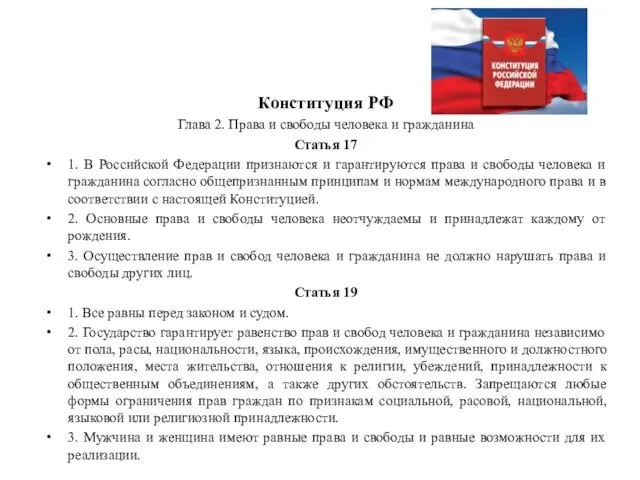 КОНСТИТУЦИЯ РОССИЙСКОЙ ФЕДЕРАЦИИ

Конституция РФ

Глава 2. Права и свободы человека и гражданина

Статья 17

• 1. В Российской Федерации признаются и гарантируются права и свободы человека и гражданина согласно общепризнанным принципам и нормам международного права и в соответствии с настоящей Конституцией.

• 2. Основные права и свободы человека неотчуждаемы и принадлежат каждому от рождения.

• 3. Осуществление прав и свобод человека и гражданина не должно нарушать права и свободы других лиц.

Статья 19

• 1. Все равны перед законом и судом.

• 2. Государство гарантирует равенство прав и свобод человека и гражданина независимо от пола, расы, национальности, языка, происхождения, имущественного и должностного положения, места жительства, отношения к религии, убеждений, принадлежности к общественным объединениям, а также других обстоятельств. Запрещаются любые формы ограничения прав граждан по признакам социальной, расовой, национальной, языковой или религиозной принадлежности.

• 3. Мужчина и женщина имеют равные права и свободы и равные возможности для их реализации.